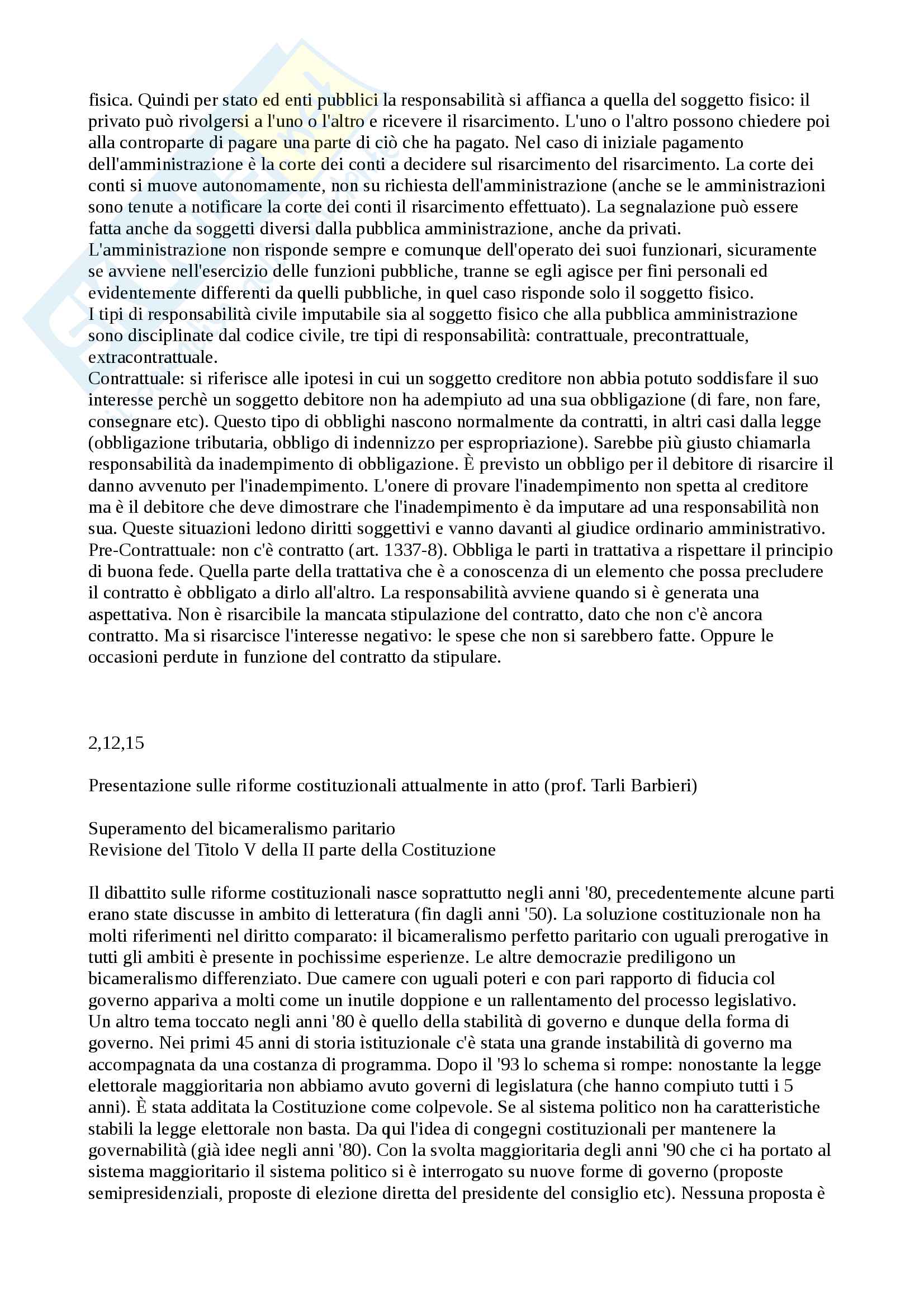 fisica. Quindi per stato ed enti pubblici la responsabilità si affianca a quella del soggetto fisico: il privato può rivolgersi a l'uno o l'altro e ricevere il risarcimento. L'uno o l'altro possono chiedere poi alla controparte di pagare una parte di ciò che ha pagato. Nel caso di iniziale pagamento dell'amministrazione è la corte dei conti a decidere sul risarcimento del risarcimento. La corte dei conti si muove autonomamente, non su richiesta dell'amministrazione (anche se le amministrazioni sono tenute a notificare la corte dei conti il risarcimento effettuato). La segnalazione può essere fatta anche da soggetti diversi dalla pubblica amministrazione, anche da privati.
L'amministrazione non risponde sempre e comunque dell'operato dei suoi funzionari, sicuramente se avviene nell'esercizio delle funzioni pubbliche, tranne se egli agisce per fini personali ed evidentemente differenti da quelli pubbliche, in quel caso risponde solo il soggetto fisico.
I tipi di responsabilità civile imputabile sia al soggetto fisico che alla pubblica amministrazione sono disciplinate dal codice civile, tre tipi di responsabilità: contrattuale, precontrattuale, extracontrattuale.
Contrattuale: si riferisce alle ipotesi in cui un soggetto creditore non abbia potuto soddisfare il suo interesse perchè un soggetto debitore non ha adempiuto ad una sua obbligazione (di fare, non fare, consegnare etc). Questo tipo di obblighi nascono normalmente da contratti, in altri casi dalla legge (obbligazione tributaria, obbligo di indennizzo per espropriazione). Sarebbe più giusto chiamarla responsabilità da inadempimento di obbligazione. È previsto un obbligo per il debitore di risarcire il danno avvenuto per l'inadempimento. L'onere di provare l'inadempimento non spetta al creditore ma è il debitore che deve dimostrare che l'inadempimento è da imputare ad una responsabilità non sua. Queste situazioni ledono diritti soggettivi e vanno davanti al giudice ordinario amministrativo.
Pre-Contrattuale: non c'è contratto (art. 1337-8). Obbliga le parti in trattativa a rispettare il principio di buona fede. Quella parte della trattativa che è a conoscenza di un elemento che possa precludere il contratto è obbligato a dirlo all'altro. La responsabilità avviene quando si è generata una aspettativa. Non è risarcibile la mancata stipulazione del contratto, dato che non c'è ancora contratto. Ma si risarcisce l'interesse negativo: le spese che non si sarebbero fatte. Oppure le occasioni perdute in funzione del contratto da stipulare.

2,12,15

Presentazione sulle riforme costituzionali attualmente in atto (prof. Tarli Barbieri)

Superamento del bicameralismo paritario
Revisione del Titolo V della II parte della Costituzione

Il dibattito sulle riforme costituzionali nasce soprattutto negli anni '80, precedentemente alcune parti erano state discusse in ambito di letteratura (fin dagli anni '50). La soluzione costituzionale non ha molti riferimenti nel diritto comparato: il bicameralismo perfetto paritario con uguali prerogative in tutti gli ambiti è presente in pochissime esperienze. Le altre democrazie prediligono un bicameralismo differenziato. Due camere con uguali poteri e con pari rapporto di fiducia col governo appariva a molti come un inutile doppione e un rallentamento del processo legislativo.
Un altro tema toccato negli anni '80 è quello della stabilità di governo e dunque della forma di governo. Nei primi 45 anni di storia istituzionale c'è stata una grande instabilità di governo ma accompagnata da una costanza di programma. Dopo il '93 lo schema si rompe: nonostante la legge elettorale maggioritaria non abbiamo avuto governi di legislatura (che hanno compiuto tutti i 5 anni). È stata additata la Costituzione come colpevole. Se al sistema politico non ha caratteristiche stabili la legge elettorale non basta. Da qui l'idea di congegni costituzionali per mantenere la governabilità (già idee negli anni '80). Con la svolta maggioritaria degli anni '90 che ci ha portato al sistema maggioritario il sistema politico si è interrogato su nuove forme di governo (proposte semipresidenziali, proposte di elezione diretta del presidente del consiglio etc). Nessuna proposta è